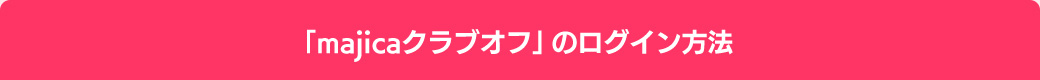 「majicaクラブオフ」のログイン方法